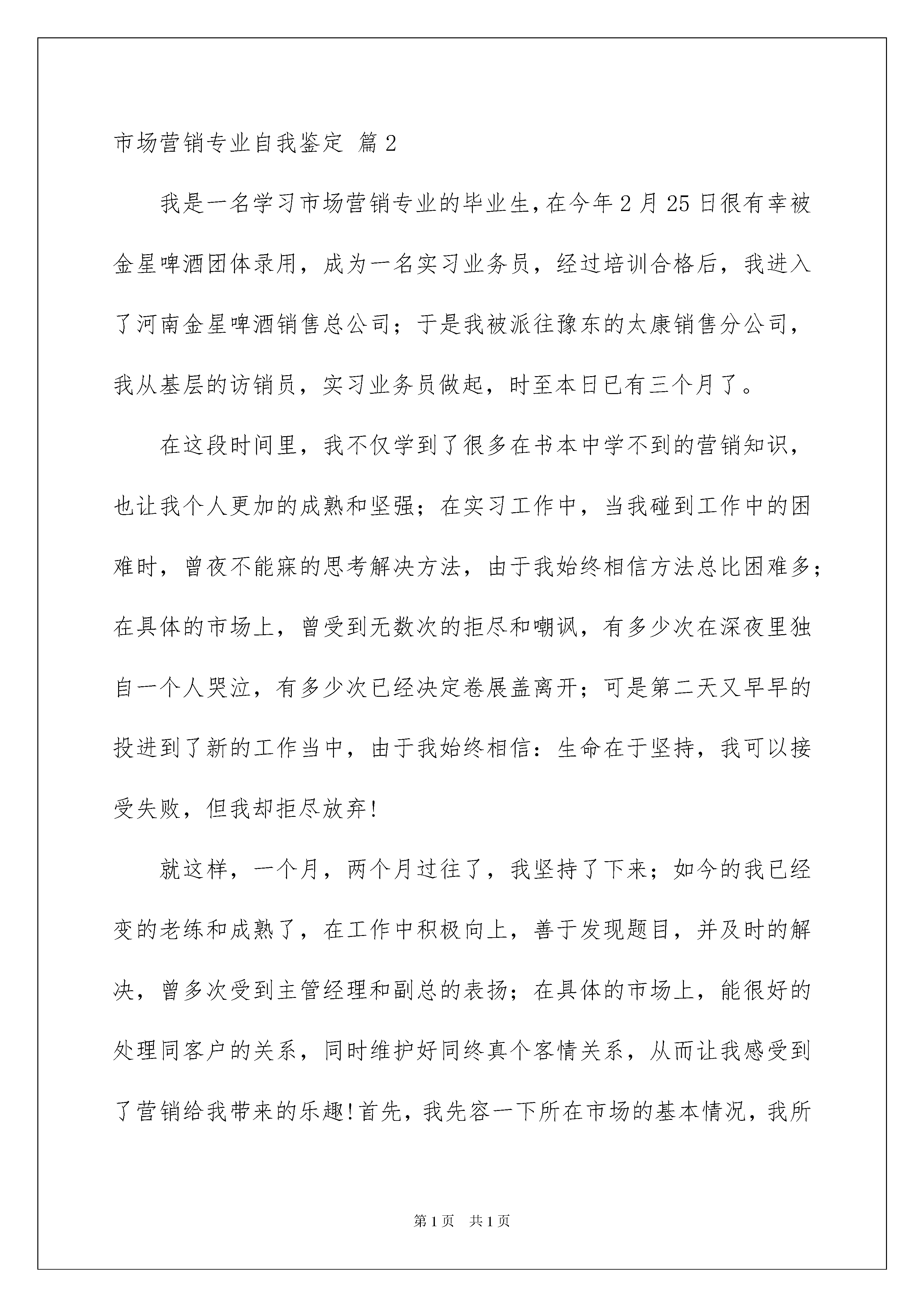 市场营销专业自我鉴定 篇2

我是一名学习市场营销专业的毕业生，在今年2月25日很有幸被金星啤酒团体录用，成为一名实习业务员，经过培训合格后，我进入了河南金星啤酒销售总公司；于是我被派往豫东的太康销售分公司，我从基层的访销员，实习业务员做起，时至本日已有三个月了。

在这段时间里，我不仅学到了很多在书本中学不到的营销知识，也让我个人更加的成熟和坚强；在实习工作中，当我碰到工作中的困难时，曾夜不能寐的思考解决方法，由于我始终相信方法总比困难多；在具体的市场上，曾受到无数次的拒尽和嘲讽，有多少次在深夜里独自一个人哭泣，有多少次已经决定卷展盖离开；可是第二天又早早的投进到了新的工作当中，由于我始终相信：生命在于坚持，我可以接受失败，但我却拒尽放弃!

就这样，一个月，两个月过往了，我坚持了下来；如今的我已经变的老练和成熟了，在工作中积极向上，善于发现题目，并及时的解决，曾多次受到主管经理和副总的表扬；在具体的市场上，能很好的处理同客户的关系，同时维护好同终真个客情关系，从而让我感受到了营销给我带来的乐趣!首先，我先容一下所在市场的基本情况，我所

第1页 共1页